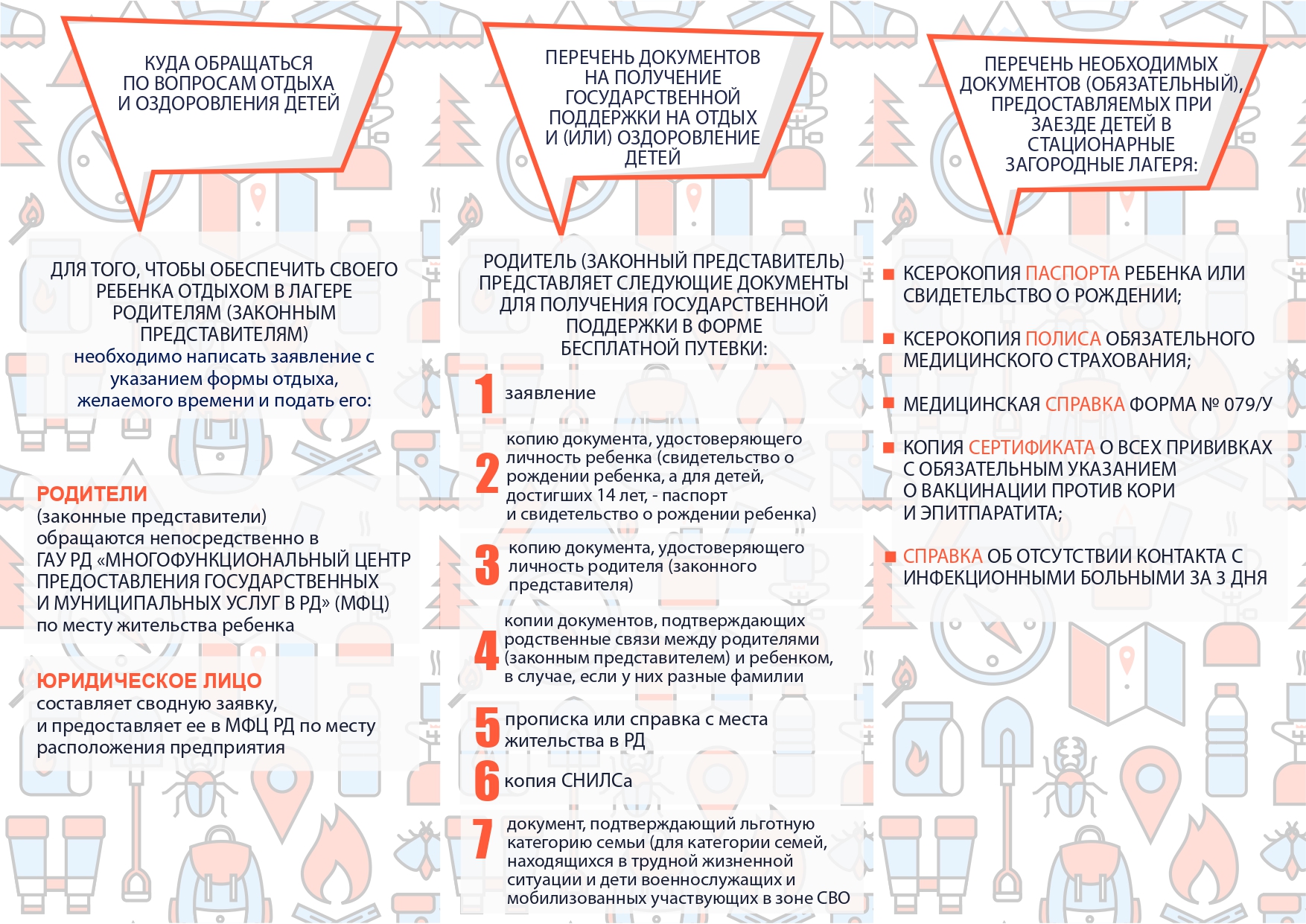 КУДА ОБРАЩАТЬСЯ ПО ВОПРОСАМ ОТДЫХА И ОЗДОРОВЛЕНИЯ ДЕТЕЙ

ДЛЯ ТОГО, ЧТОБЫ ОБЕСПЕЧИТЬ СВОЕГО РЕБЕНКА ОТДЫХОМ В ЛАГЕРЕ РОДИТЕЛЯМ (ЗАКОННЫМ ПРЕДСТАВИТЕЛЯМ) необходимо написать заявление с указанием формы отдыха, желаемого времени и подать его:

РОДИТЕЛИ
(законные представители) обращаются непосредственно в ГАУ РД «МНОГОФУНКЦИОНАЛЬНЫЙ ЦЕНТР ПРЕДОСТАВЛЕНИЯ ГОСУДАРСТВЕННЫХ И МУНИЦИПАЛЬНЫХ УСЛУГ В РД» (МФЦ) по месту жительства ребенка

ЮРИДИЧЕСКОЕ ЛИЦО
составляет сводную заявку, и предоставляет ее в МФЦ РД по месту расположения предприятия

ПЕРЕЧЕНЬ ДОКУМЕНТОВ НА ПОЛУЧЕНИЕ ГОСУДАРСТВЕННОЙ ПОДДЕРЖКИ НА ОТДЫХ И (ИЛИ) ОЗДОРОВЛЕНИЕ ДЕТЕЙ

РОДИТЕЛЬ (ЗАКОННЫЙ ПРЕДСТАВИТЕЛЬ) ПРЕДСТАВЛЯЕТ СЛЕДУЮЩИЕ ДОКУМЕНТЫ ДЛЯ ПОЛУЧЕНИЯ ГОСУДАРСТВЕННОЙ ПОДДЕРЖКИ В ФОРМЕ БЕСПЛАТНОЙ ПУТЕВКИ:

1 заявление

2 копию документа, удостоверяющего личность ребенка (свидетельство о рождении ребенка, а для детей, достигших 14 лет, - паспорт и свидетельство о рождении ребенка)

3 копию документа, удостоверяющего личность родителя (законного представителя)

4 копии документов, подтверждающих родственные связи между родителями (законным представителем) и ребенком, в случае, если у них разные фамилии

5 прописка или справка с места жительства в РД

6 копия СНИЛСа

7 документ, подтверждающий льготную категорию семьи (для категории семей, находящихся в трудной жизненной ситуации и дети военнослужащих и мобилизованных участвующих в зоне СВО

ПЕРЕЧЕНЬ НЕОБХОДИМЫХ ДОКУМЕНТОВ (ОБЯЗАТЕЛЬНЫЙ), ПРЕДОСТАВЛЯЕМЫХ ПРИ ЗАЕЗДЕ ДЕТЕЙ В СТАЦИОНАРНЫЕ ЗАГОРОДНЫЕ ЛАГЕРЯ:

КСЕРОКОПИЯ ПАСПОРТА РЕБЕНКА ИЛИ СВИДЕТЕЛЬСТВО О РОЖДЕНИИ;

КСЕРОКОПИЯ ПОЛИСА ОБЯЗАТЕЛЬНОГО МЕДИЦИНСКОГО СТРАХОВАНИЯ;

МЕДИЦИНСКАЯ СПРАВКА ФОРМА № 079/У

КОПИЯ СЕРТИФИКАТА О ВСЕХ ПРИВИВКАХ С ОБЯЗАТЕЛЬНЫМ УКАЗАНИЕМ О ВАКЦИНАЦИИ ПРОТИВ КОРИ И ЭПИТПАРАТИТА;

СПРАВКА ОБ ОТСУТСТВИИ КОНТАКТА С ИНФЕКЦИОННЫМИ БОЛЬНЫМИ ЗА 3 ДНЯ